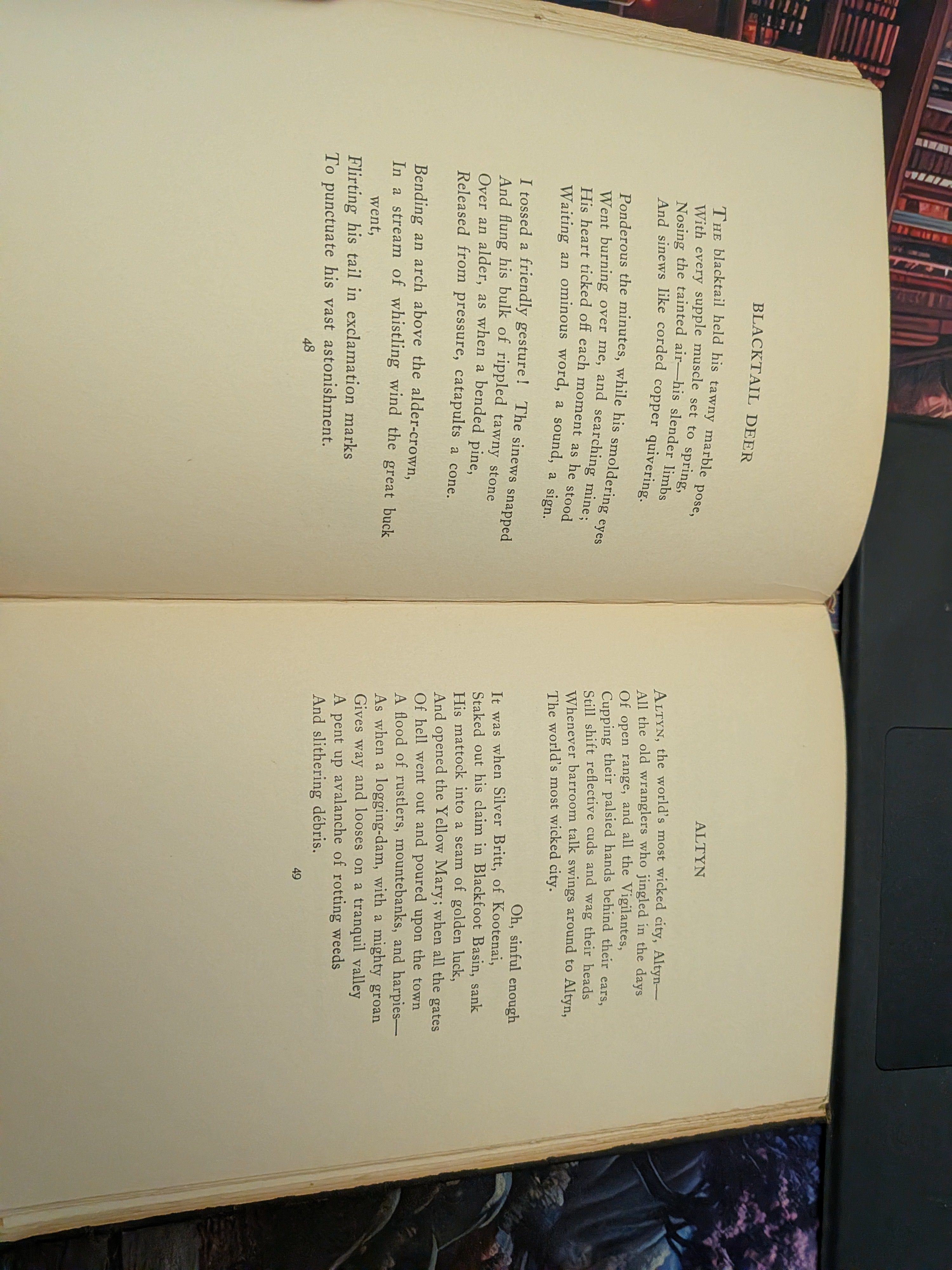 BLACKTAIL DEER

The blacktail held his tawny marble pose,
With every supple muscle set to spring,
Nosing the tainted air—his slender limbs
And sinews like corded copper quivering.

Ponderous the minutes, while his smoldering eyes
Went burning over me, and searching mine;
His heart ticked off each moment as he stood
Waiting an ominous word, a sound, a sign.

I tossed a friendly gesture! The sinews snapped
And flung his bulk of rippled tawny stone
Over an alder, as when a bended pine,
Released from pressure, catapults a cone.

Bending an arch above the alder-crown,
In a stream of whistling wind the great buck went,
Flirting his tail in exclamation marks
To punctuate his vast astonishment.

48

ALTYN

Altyn, the world's most wicked city, Altyn—
All the old wranglers who jingled in the days
Of open range, and all the Vigilantes,
Cupping their palsied hands behind their ears,
Still shift reflective cuds and wag their heads
Whenever barroom talk swings around to Altyn,
The world's most wicked city.

Oh, sinful enough
It was when Silver Britt, of Kootenai,
Staked out his claim in Blackfoot Basin, sank
His mattock into a seam of golden luck,
And opened the Yellow Mary; when all the gates
Of hell went out and poured upon the town
A flood of rustlers, mountebanks, and harpies—
As when a logging-dam, with a mighty groan
Gives way and looses on a tranquil valley
A pent up avalanche of rotting weeds
And slithering débris.

49